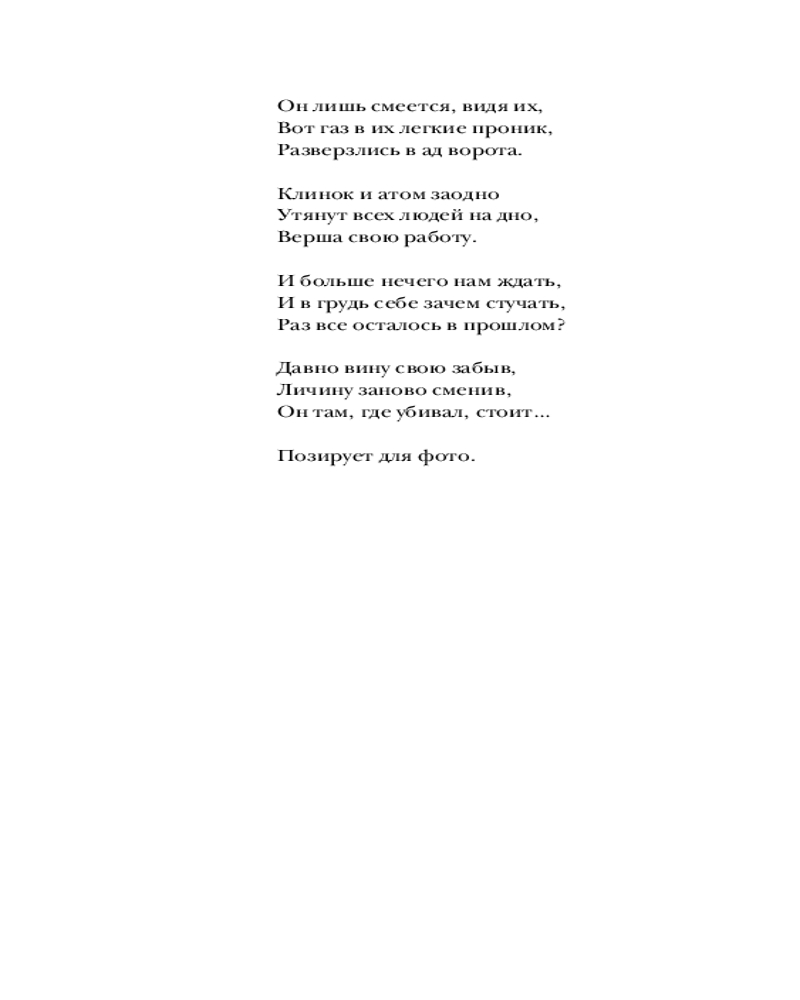 Он лишь смеется, видя их,
Вот газ в их легкие проник,
Разверзлись в ад ворота.

Клинок и атом заодно
Утянут всех людей на дно,
Верша свою работу.

И больше нечего нам ждать,
И в грудь себе зачем стучать,
Раз все осталось в прошлом?

Давно вину свою забыв,
Личину заново сменив,
Он там, где убивал, стоит...

Позирует для фото.